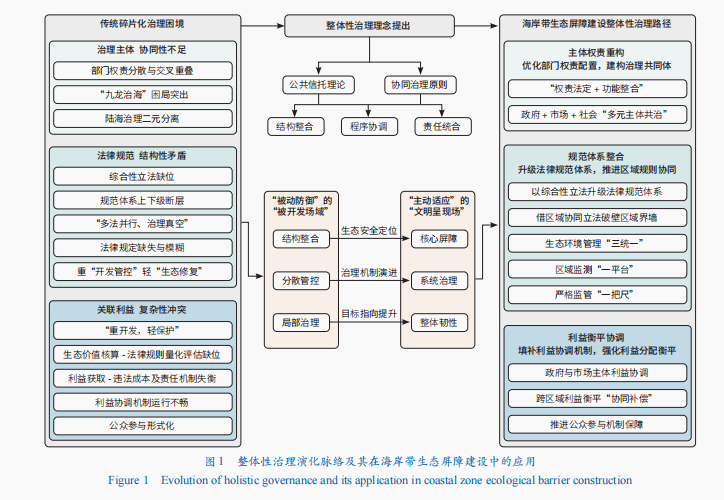 传统碎片化治理困境

治理主体 协同性不足

部门权责分散与交叉重叠

“九龙治海”困局突出

陆海治理二元分离

法律规范 结构性矛盾

综合性立法缺位

规范体系上下级断层

“多法并行、治理真空”

法律规定缺失与模糊

重“开发管控”轻“生态修复”

关联利益 复杂性冲突

“重开发，轻保护”

生态价值核算 - 法律规则量化评估缺位

利益获取 - 违法成本及责任机制失衡

利益协调机制运行不畅

公众参与形式化

整体性治理理念提出

公共信托理论

协同治理原则

结构整合

程序协调

责任统合

“被动防御”的“被开发场域”

结构整合

分散管控

局部治理

生态安全定位

治理机制演进

目标指向提升

“主动适应”的“文明呈现场”

核心屏障

系统治理

整体韧性

海岸带生态屏障建设整体性治理路径

主体权责重构
优化部门权责配置，建构治理共同体

“权责法定 + 功能整合”

政府 + 市场 + 社会“多元主体共治”

规范体系整合
升级法律规范体系，推进区域规则协同

以综合性立法升级法律规范体系

借区域协同立法破壁区域界墙

生态环境管理“三统一”

区域监测“一平台”

严格监管“一把尺”

利益衡平协调
填补利益协调机制，强化利益分配衡平

政府与市场主体利益协调

跨区域利益衡平“协同补偿”

推进公众参与机制保障

图 1 整体性治理演化脉络及其在海岸带生态屏障建设中的应用

Figure 1 Evolution of holistic governance and its application in coastal zone ecological barrier construction